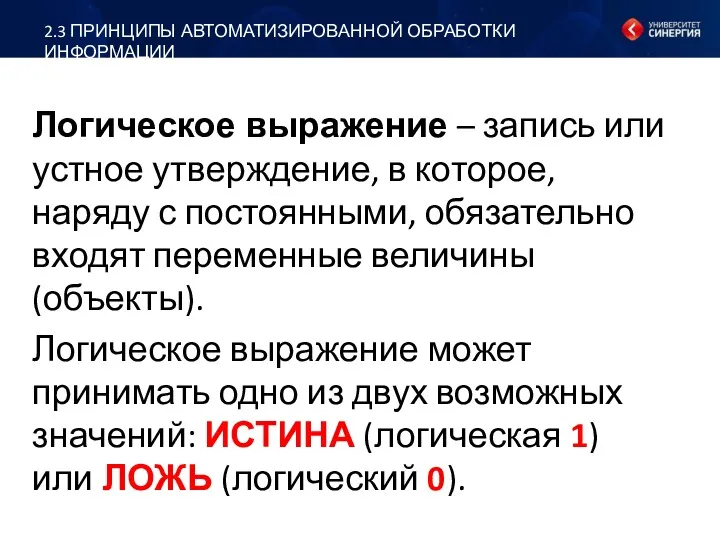 2.3 ПРИНЦИПЫ АВТОМАТИЗИРОВАННОЙ ОБРАБОТКИ ИНФОРМАЦИИ

УНИВЕРСИТЕТ СИНЕРГИЯ

Логическое выражение – запись или устное утверждение, в которое, наряду с постоянными, обязательно входят переменные величины (объекты).

Логическое выражение может принимать одно из двух возможных значений: ИСТИНА (логическая 1) или ЛОЖЬ (логический 0).